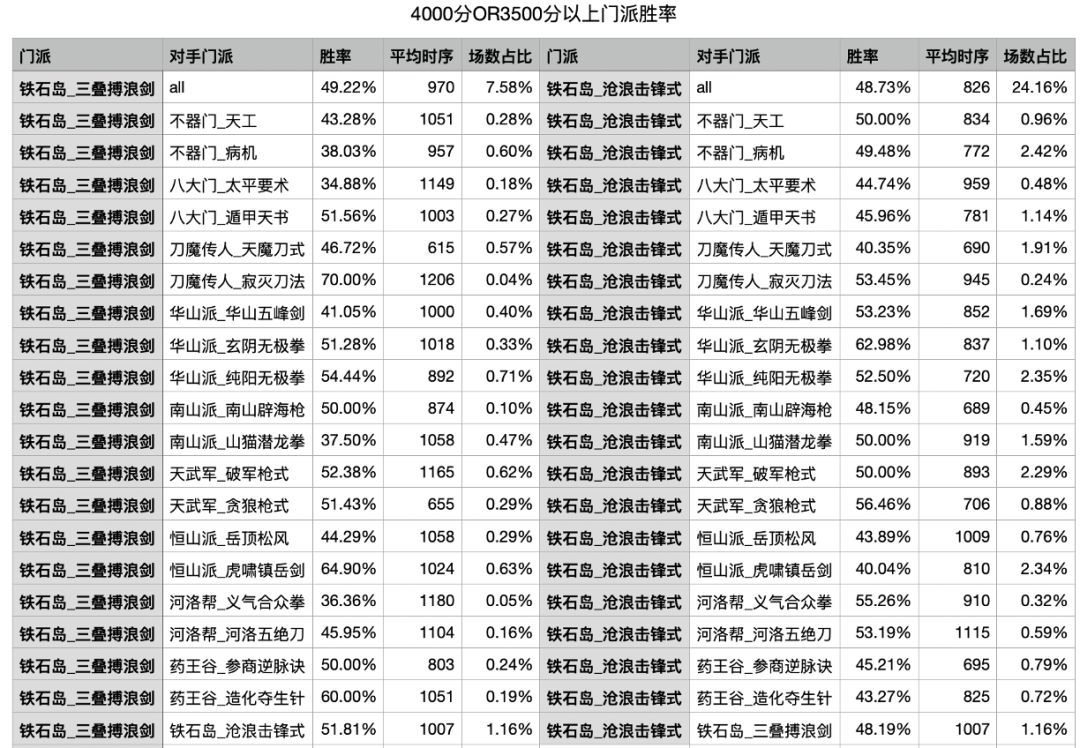 4000分OR3500分以上门派胜率

| 门派 | 对手门派 | 胜率 | 平均时序 | 场数占比 | 门派 | 对手门派 | 胜率 | 平均时序 | 场数占比 |
|---|---|---|---|---|---|---|---|---|---|
| 铁石岛_三叠搏浪剑 | all | 49.22% | 970 | 7.58% | 铁石岛_沧浪击锋式 | all | 48.73% | 826 | 24.16% |
| 铁石岛_三叠搏浪剑 | 不器门_天工 | 43.28% | 1051 | 0.28% | 铁石岛_沧浪击锋式 | 不器门_天工 | 50.00% | 834 | 0.96% |
| 铁石岛_三叠搏浪剑 | 不器门_病机 | 38.03% | 957 | 0.60% | 铁石岛_沧浪击锋式 | 不器门_病机 | 49.48% | 772 | 2.42% |
| 铁石岛_三叠搏浪剑 | 八大门_太平要术 | 34.88% | 1149 | 0.18% | 铁石岛_沧浪击锋式 | 八大门_太平要术 | 44.74% | 959 | 0.48% |
| 铁石岛_三叠搏浪剑 | 八大门_遁甲天书 | 51.56% | 1003 | 0.27% | 铁石岛_沧浪击锋式 | 八大门_遁甲天书 | 45.96% | 781 | 1.14% |
| 铁石岛_三叠搏浪剑 | 刀魔传人_天魔刀式 | 46.72% | 615 | 0.57% | 铁石岛_沧浪击锋式 | 刀魔传人_天魔刀式 | 40.35% | 690 | 1.91% |
| 铁石岛_三叠搏浪剑 | 刀魔传人_寂灭刀法 | 70.00% | 1206 | 0.04% | 铁石岛_沧浪击锋式 | 刀魔传人_寂灭刀法 | 53.45% | 945 | 0.24% |
| 铁石岛_三叠搏浪剑 | 华山派_华山五峰剑 | 41.05% | 1000 | 0.40% | 铁石岛_沧浪击锋式 | 华山派_华山五峰剑 | 53.23% | 852 | 1.69% |
| 铁石岛_三叠搏浪剑 | 华山派_玄阴无极拳 | 51.28% | 1018 | 0.33% | 铁石岛_沧浪击锋式 | 华山派_玄阴无极拳 | 62.98% | 837 | 1.10% |
| 铁石岛_三叠搏浪剑 | 华山派_纯阳无极拳 | 54.44% | 892 | 0.71% | 铁石岛_沧浪击锋式 | 华山派_纯阳无极拳 | 52.50% | 720 | 2.35% |
| 铁石岛_三叠搏浪剑 | 南山派_南山辟海枪 | 50.00% | 874 | 0.10% | 铁石岛_沧浪击锋式 | 南山派_南山辟海枪 | 48.15% | 689 | 0.45% |
| 铁石岛_三叠搏浪剑 | 南山派_山猫潜龙拳 | 37.50% | 1058 | 0.47% | 铁石岛_沧浪击锋式 | 南山派_山猫潜龙拳 | 50.00% | 919 | 1.59% |
| 铁石岛_三叠搏浪剑 | 天武军_破军枪式 | 52.38% | 1165 | 0.62% | 铁石岛_沧浪击锋式 | 天武军_破军枪式 | 50.00% | 893 | 2.29% |
| 铁石岛_三叠搏浪剑 | 天武军_贪狼枪式 | 51.43% | 655 | 0.29% | 铁石岛_沧浪击锋式 | 天武军_贪狼枪式 | 56.46% | 706 | 0.88% |
| 铁石岛_三叠搏浪剑 | 恒山派_岳顶松风 | 44.29% | 1058 | 0.29% | 铁石岛_沧浪击锋式 | 恒山派_岳顶松风 | 43.89% | 1009 | 0.76% |
| 铁石岛_三叠搏浪剑 | 恒山派_虎啸镇岳剑 | 64.90% | 1024 | 0.63% | 铁石岛_沧浪击锋式 | 恒山派_虎啸镇岳剑 | 40.04% | 810 | 2.34% |
| 铁石岛_三叠搏浪剑 | 河洛帮_义气合众拳 | 36.36% | 1180 | 0.05% | 铁石岛_沧浪击锋式 | 河洛帮_义气合众拳 | 55.26% | 910 | 0.32% |
| 铁石岛_三叠搏浪剑 | 河洛帮_河洛五绝刀 | 45.95% | 1104 | 0.16% | 铁石岛_沧浪击锋式 | 河洛帮_河洛五绝刀 | 53.19% | 1115 | 0.59% |
| 铁石岛_三叠搏浪剑 | 药王谷_参商逆脉诀 | 50.00% | 803 | 0.24% | 铁石岛_沧浪击锋式 | 药王谷_参商逆脉诀 | 45.21% | 695 | 0.79% |
| 铁石岛_三叠搏浪剑 | 药王谷_造化夺生针 | 60.00% | 1051 | 0.19% | 铁石岛_沧浪击锋式 | 药王谷_造化夺生针 | 43.27% | 825 | 0.72% |
| 铁石岛_三叠搏浪剑 | 铁石岛_沧浪击锋式 | 51.81% | 1007 | 1.16% | 铁石岛_沧浪击锋式 | 铁石岛_三叠搏浪剑 | 48.19% | 1007 | 1.16% |